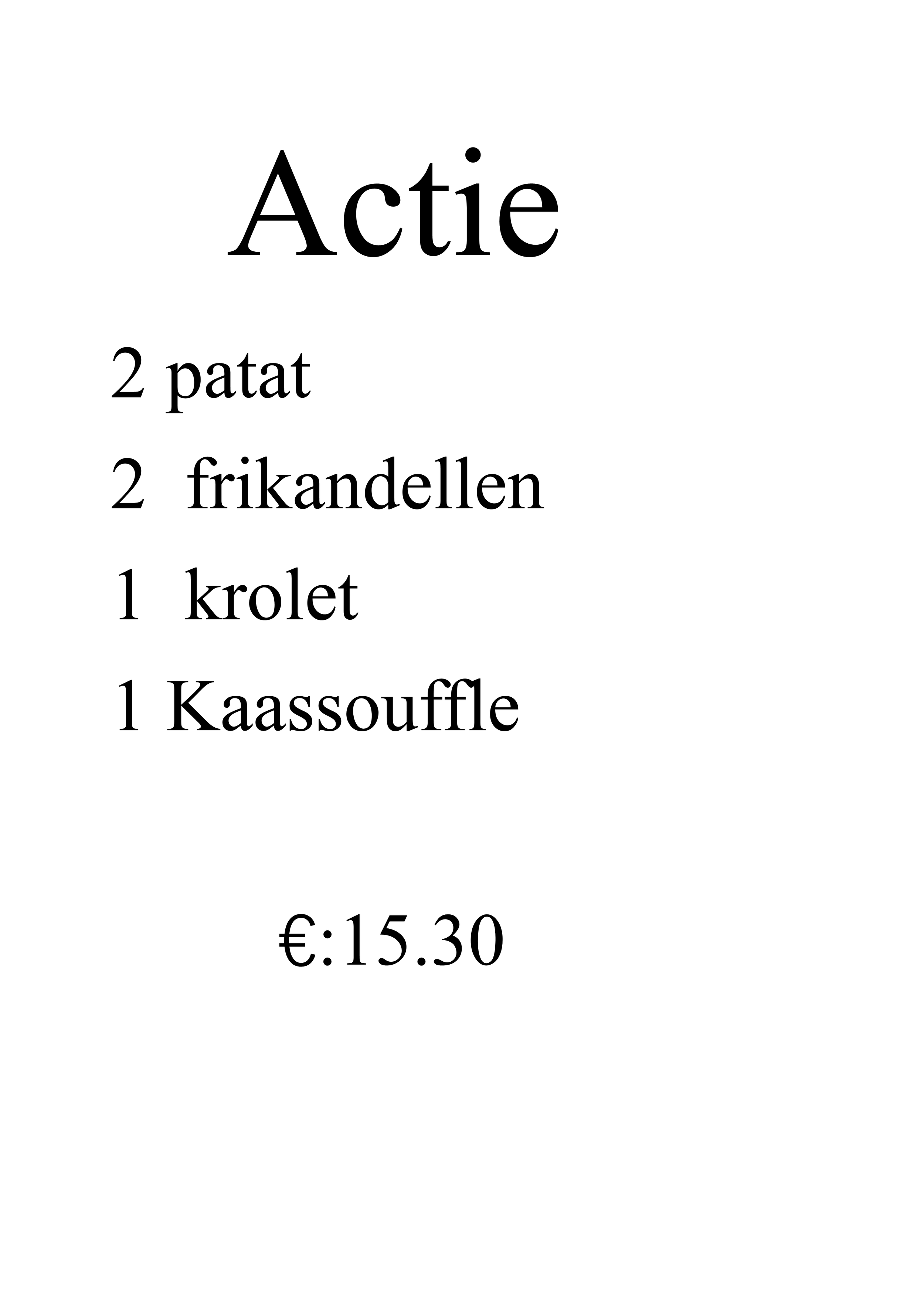 Actie

2 patat
2 frikandellen
1 krolet
1 Kaassouffle

€:15.30